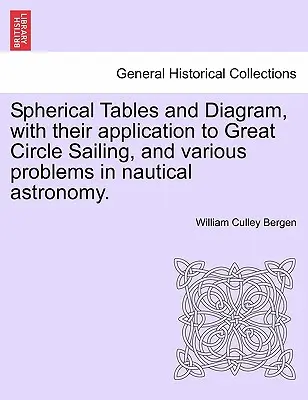 BRITISH LIBRARY

General Historical Collections

Spherical Tables and Diagram, with their application to Great Circle Sailing, and various problems in nautical astronomy.

William Culley Bergen